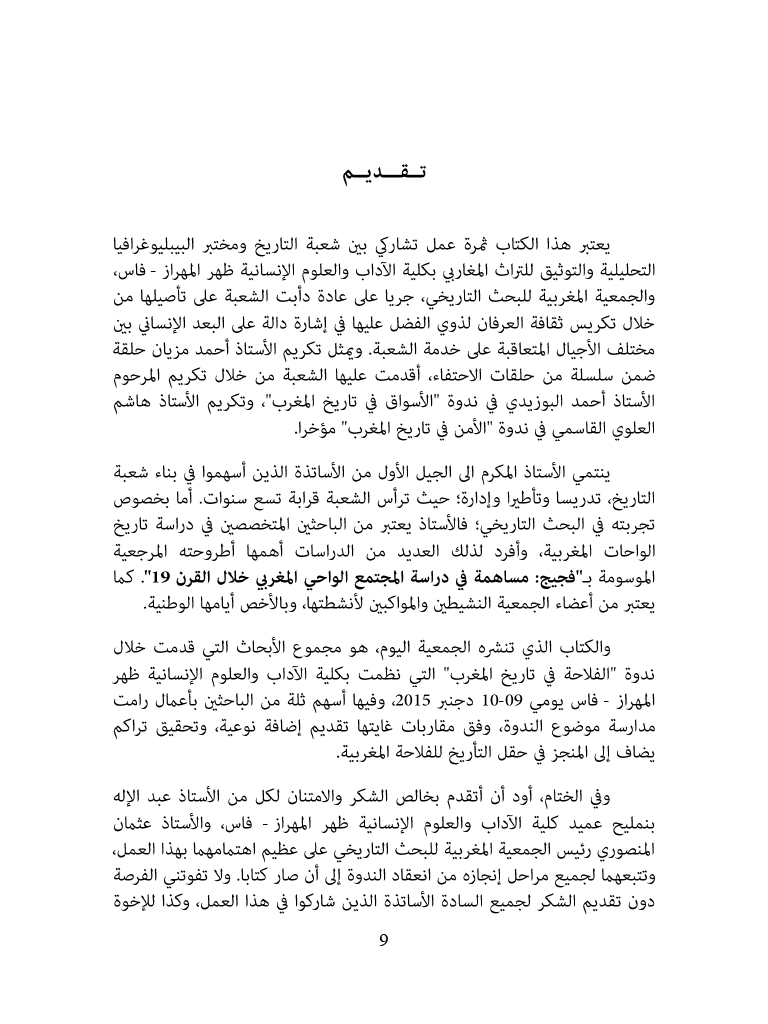 تـقـديـم

يعتبر هذا الكتاب ثمرة عمل تشاركي بين شعبة التاريخ ومختبر البيبليوغرافيا التحليلية والتوثيق للتراث المغاربي بكلية الآداب والعلوم الإنسانية ظهر المهراز - فاس، والجمعية المغربية للبحث التاريخي، جريا على عادة دأبت الشعبة على تأصيلها من خلال تكريس ثقافة العرفان لذوي الفضل عليها في إشارة دالة على البعد الإنساني بين مختلف الأجيال المتعاقبة على خدمة الشعبة. ويمثل تكريم الأستاذ أحمد مزيان حلقة ضمن سلسلة من حلقات الاحتفاء، أقدمت عليها الشعبة من خلال تكريم المرحوم الأستاذ أحمد البوزيدي في ندوة "الأسواق في تاريخ المغرب"، وتكريم الأستاذ هاشم العلوي القاسمي في ندوة "الأمن في تاريخ المغرب" مؤخرا.

ينتمي الأستاذ المكرم الى الجيل الأول من الأساتذة الذين أسهموا في بناء شعبة التاريخ، تدريسا وتأطيرا وإدارة؛ حيث ترأس الشعبة قرابة تسع سنوات. أما بخصوص تجربته في البحث التاريخي؛ فالأستاذ يعتبر من الباحثين المتخصصين في دراسة تاريخ الواحات المغربية، وأفرد لذلك العديد من الدراسات أهمها أطروحته المرجعية الموسومة بـ"فجيج: مساهمة في دراسة المجتمع الواحي المغربي خلال القرن 19". كما يعتبر من أعضاء الجمعية النشيطين والمواكبين لأنشطتها، وبالأخص أيامها الوطنية.

والكتاب الذي تنشره الجمعية اليوم، هو مجموع الأبحاث التي قدمت خلال ندوة "الفلاحة في تاريخ المغرب" التي نظمت بكلية الآداب والعلوم الإنسانية ظهر المهراز - فاس يومي 09-10 دجنبر 2015، وفيها أسهم ثلة من الباحثين بأعمال رامت مدارسة موضوع الندوة، وفق مقاربات غايتها تقديم إضافة نوعية، وتحقيق تراكم يضاف إلى المنجز في حقل التأريخ للفلاحة المغربية.

وفي الختام، أود أن أتقدم بخالص الشكر والامتنان لكل من الأستاذ عبد الإله بنمليح عميد كلية الآداب والعلوم الإنسانية ظهر المهراز - فاس، والأستاذ عثمان المنصوري رئيس الجمعية المغربية للبحث التاريخي على عظيم اهتمامهما بهذا العمل، وتتبعهما لجميع مراحل إنجازه من انعقاد الندوة إلى أن صار كتابا. ولا تفوتني الفرصة دون تقديم الشكر لجميع السادة الأساتذة الذين شاركوا في هذا العمل، وكذا للإخوة

9